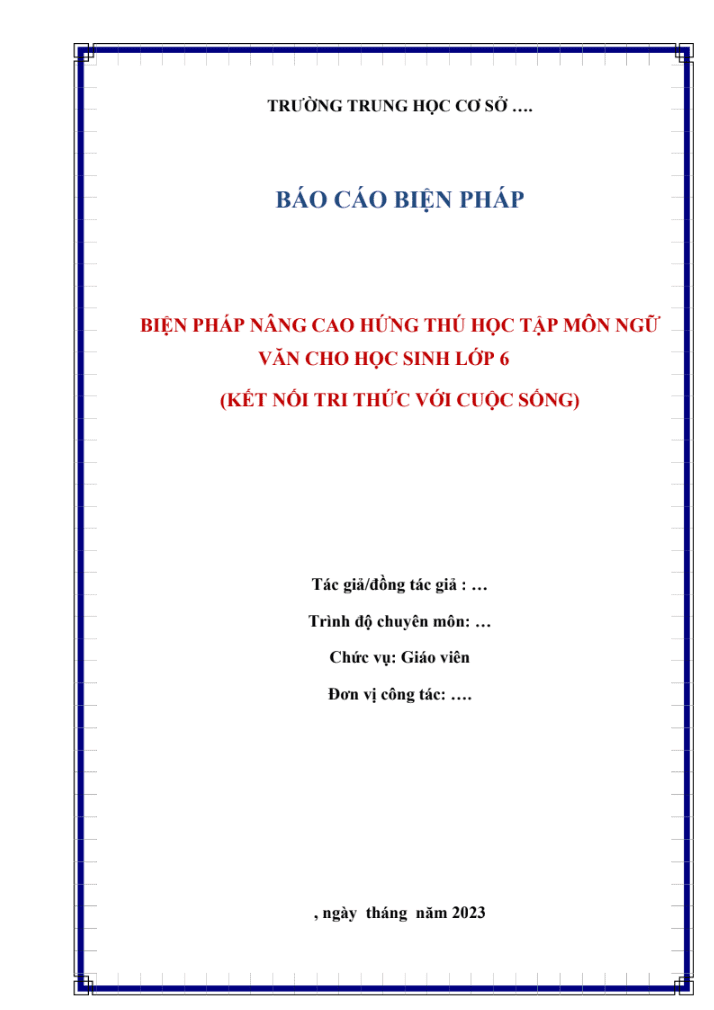 TRƯỜNG TRUNG HỌC CƠ SỞ ….

BÁO CÁO BIỆN PHÁP

BIỆN PHÁP NÂNG CAO HỨNG THÚ HỌC TẬP MÔN NGỮ VĂN CHO HỌC SINH LỚP 6

(KẾT NỐI TRI THỨC VỚI CUỘC SỐNG)

Tác giả/đồng tác giả : …

Trình độ chuyên môn: …

Chức vụ: Giáo viên

Đơn vị công tác: ….

, ngày tháng năm 2023